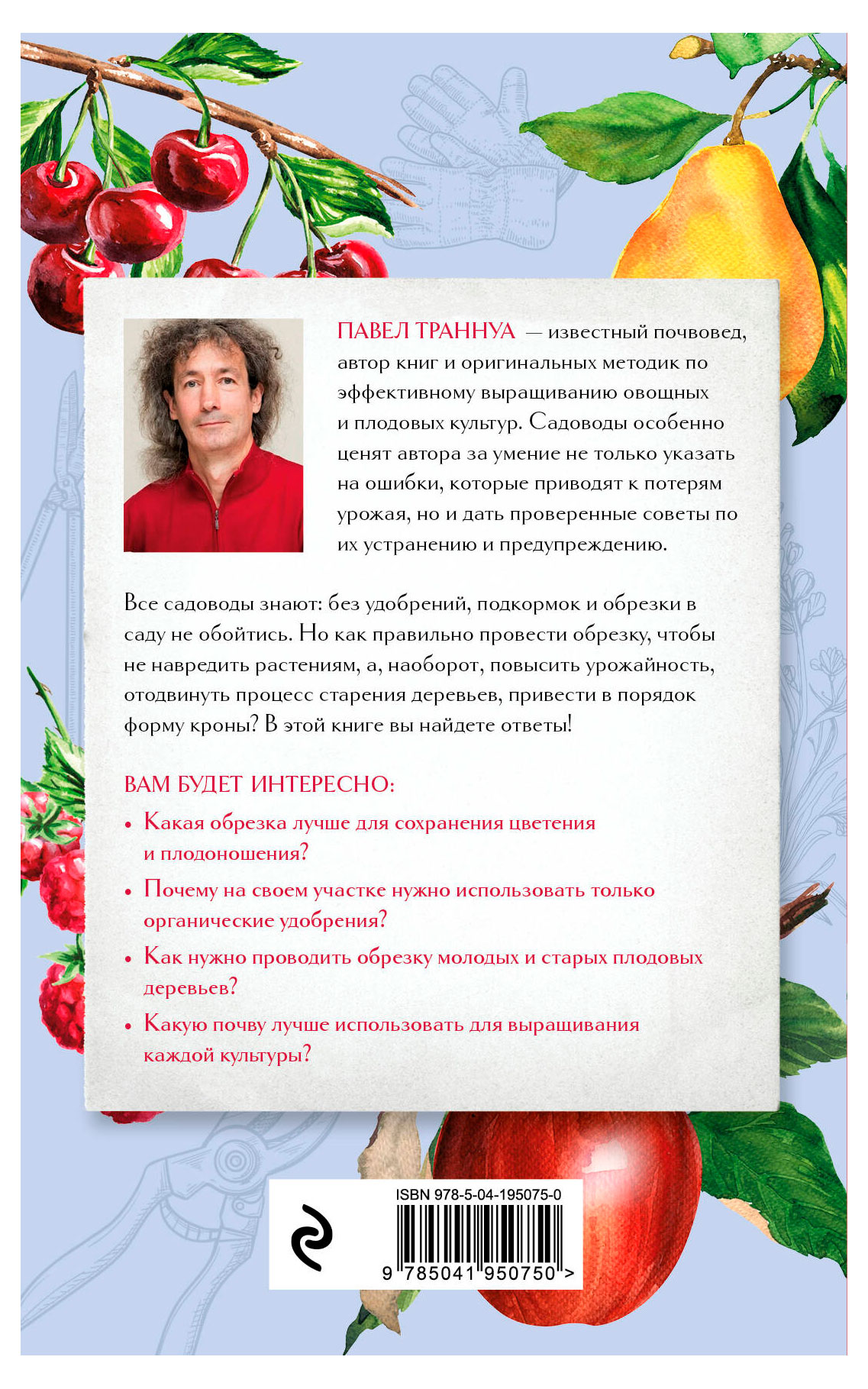 ПАВЕЛ ТРАННУА — известный почвовед, автор книг и оригинальных методик по эффективному выращиванию овощных и плодовых культур. Садоводы особенно ценят автора за умение не только указать на ошибки, которые приводят к потерям урожая, но и дать проверенные советы по их устранению и предупреждению.

Все садоводы знают: без удобрений, подкормок и обрезки в саду не обойтись. Но как правильно провести обрезку, чтобы не навредить растениям, а, наоборот, повысить урожайность, отодвинуть процесс старения деревьев, привести в порядок форму кроны? В этой книге вы найдете ответы!

ВАМ БУДЕТ ИНТЕРЕСНО:

• Какая обрезка лучше для сохранения цветения и плодоношения?

• Почему на своем участке нужно использовать только органические удобрения?

• Как нужно проводить обрезку молодых и старых плодовых деревьев?

• Какую почву лучше использовать для выращивания каждой культуры?

ISBN 978-5-04-195075-0

9 785041 950750 >